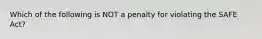 Which of the following is NOT a penalty for violating the SAFE Act?